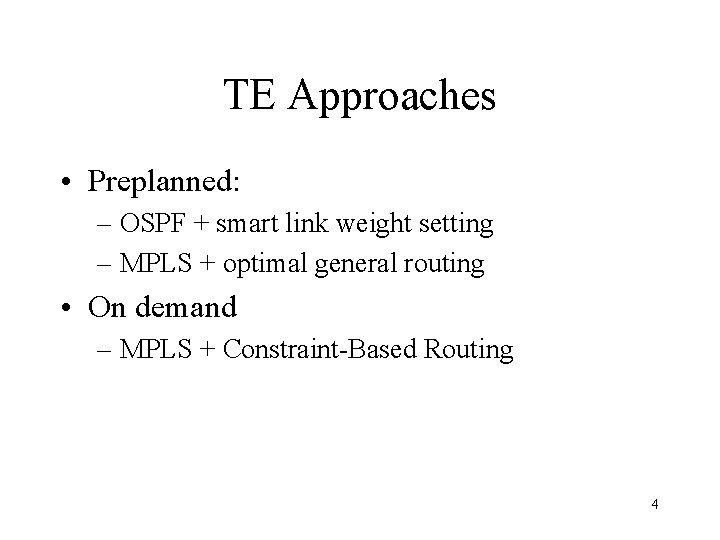 TE Approaches

• Preplanned:
– OSPF + smart link weight setting
– MPLS + optimal general routing
• On demand
– MPLS + Constraint-Based Routing

4